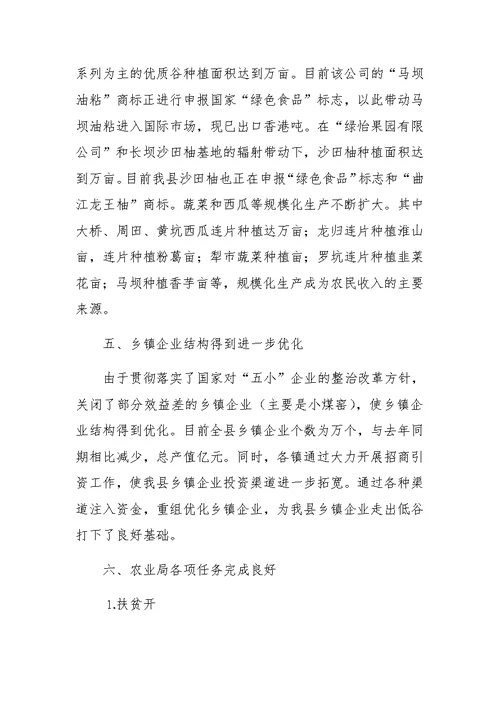 系列为主的优质谷种植面积达到万亩。目前该公司的“马坝油粘”商标正进行申报国家“绿色食品”标志，以此带动马坝油粘进入国际市场，现已出口香港吨。在“绿怡果园有限公司”和长坝沙田柚基地的辐射带动下，沙田柚种植面积达到万亩。目前我县沙田柚也正在申报“绿色食品”标志和“曲江龙王柚”商标。蔬菜和西瓜等规模化生产不断扩大。其中大桥、周田、黄坑西瓜连片种植达万亩；龙归连片种植淮山亩，连片种植粉葛亩；犁市蔬菜种植亩；罗坑连片种植韭菜花亩；马坝种植香芋亩等，规模化生产成为农民收入的主要来源。

五、乡镇企业结构得到进一步优化

由于贯彻落实了国家对“五小”企业的整治改革方针，关闭了部分效益差的乡镇企业（主要是小煤窑），使乡镇企业结构得到优化。目前全县乡镇企业个数为万个，与去年同期相比减少，总产值亿元。同时，各镇通过大力开展招商引资工作，使我县乡镇企业投资渠道进一步拓宽。通过各种渠道注入资金，重组优化乡镇企业，为我县乡镇企业走出低谷打下了良好基础。

六、农业局各项任务完成良好

1.扶贫开